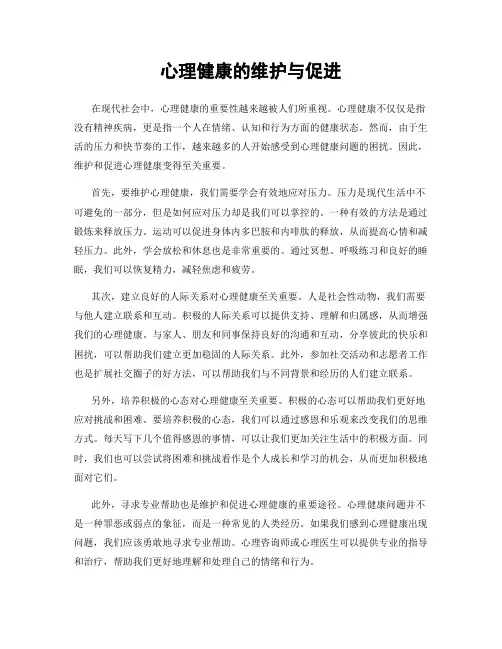 心理健康的维护与促进

在现代社会中，心理健康的重要性越来越被人们所重视。心理健康不仅仅是指没有精神疾病，更是指一个人在情绪、认知和行为方面的健康状态。然而，由于生活的压力和快节奏的工作，越来越多的人开始感受到心理健康问题的困扰。因此，维护和促进心理健康变得至关重要。

首先，要维护心理健康，我们需要学会有效地应对压力。压力是现代生活中不可避免的一部分，但是如何应对压力却是我们可以掌控的。一种有效的方法是通过锻炼来释放压力。运动可以促进身体内多巴胺和内啡肽的释放，从而提高心情和减轻压力。此外，学会放松和休息也是非常重要的。通过冥想、呼吸练习和良好的睡眠，我们可以恢复精力，减轻焦虑和疲劳。

其次，建立良好的人际关系对心理健康至关重要。人是社会性动物，我们需要与他人建立联系和互动。积极的人际关系可以提供支持、理解和归属感，从而增强我们的心理健康。与家人、朋友和同事保持良好的沟通和互动，分享彼此的快乐和困扰，可以帮助我们建立更加稳固的人际关系。此外，参加社交活动和志愿者工作也是扩展社交圈子的好方法，可以帮助我们与不同背景和经历的人们建立联系。

另外，培养积极的心态对心理健康至关重要。积极的心态可以帮助我们更好地应对挑战和困难。要培养积极的心态，我们可以通过感恩和乐观来改变我们的思维方式。每天写下几个值得感恩的事情，可以让我们更加关注生活中的积极方面。同时，我们也可以尝试将困难和挑战看作是个人成长和学习的机会，从而更加积极地面对它们。

此外，寻求专业帮助也是维护和促进心理健康的重要途径。心理健康问题并不是一种罪恶或弱点的象征，而是一种常见的人类经历。如果我们感到心理健康出现问题，我们应该勇敢地寻求专业帮助。心理咨询师或心理医生可以提供专业的指导和治疗，帮助我们更好地理解和处理自己的情绪和行为。